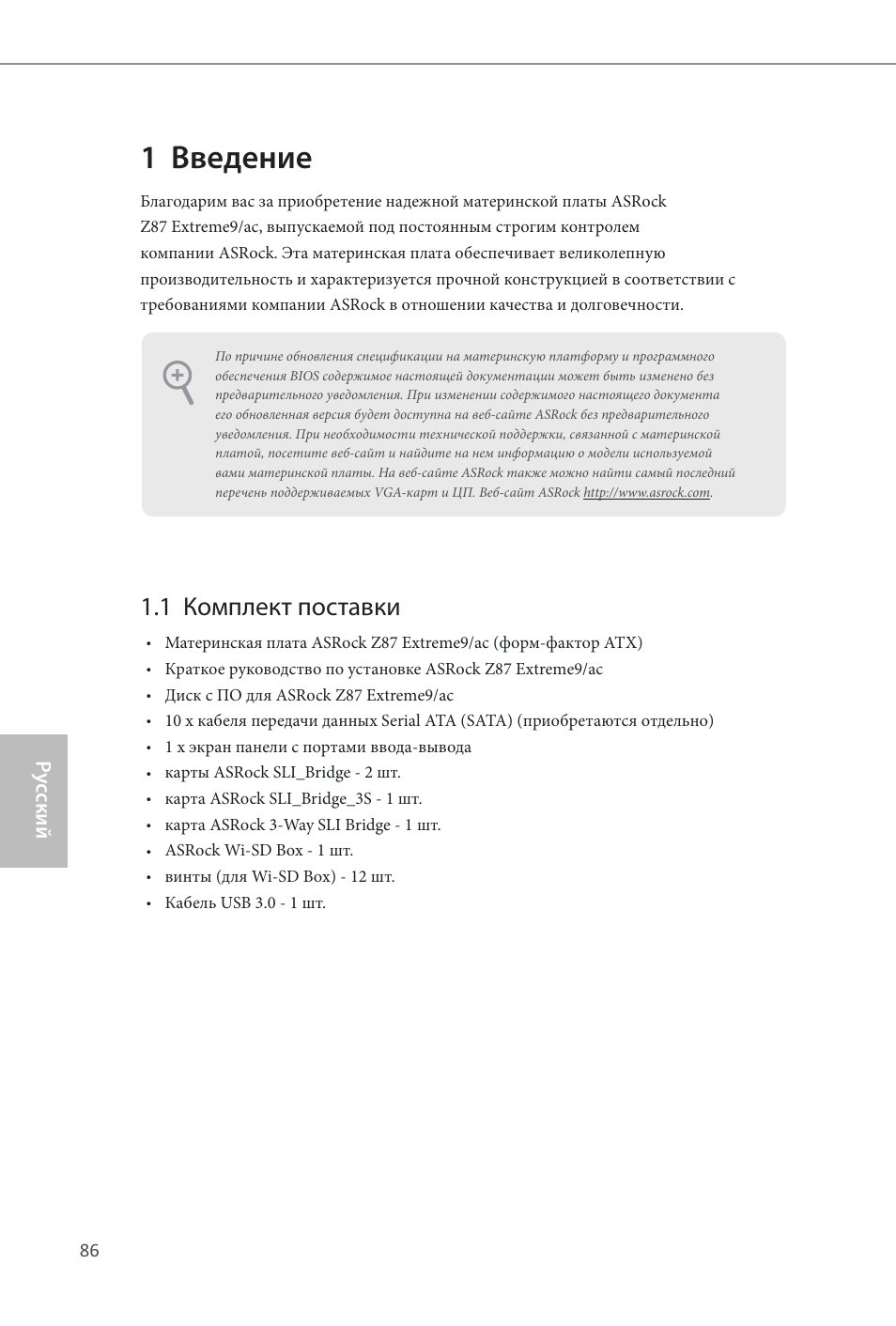 1 Введение

Благодарим вас за приобретение надежной материнской платы ASRock Z87 Extreme9/ac, выпускаемой под постоянным строгим контролем компании ASRock. Эта материнская плата обеспечивает великолепную производительность и характеризуется прочной конструкцией в соответствии с требованиями компании ASRock в отношении качества и долговечности.

По причине обновления спецификации на материнскую платформу и программного обеспечения BIOS содержимое настоящей документации может быть изменено без предварительного уведомления. При изменении содержимого настоящего документа его обновленная версия будет доступна на веб-сайте ASRock без предварительного уведомления. При необходимости технической поддержки, связанной с материнской платой, посетите веб-сайт и найдите на нем информацию о модели используемой вами материнской платы. На веб-сайте ASRock также можно найти самый последний перечень поддерживаемых VGA-карт и ЦП. Веб-сайт ASRock http://www.asrock.com.

1.1 Комплект поставки

• Материнская плата ASRock Z87 Extreme9/ac (форм-фактор ATX)
• Краткое руководство по установке ASRock Z87 Extreme9/ac
• Диск с ПО для ASRock Z87 Extreme9/ac
• 10 x кабеля передачи данных Serial ATA (SATA) (приобретаются отдельно)
• 1 x экран панели с портами ввода-вывода
• карты ASRock SLI_Bridge - 2 шт.
• карта ASRock SLI_Bridge_3S - 1 шт.
• карта ASRock 3-Way SLI Bridge - 1 шт.
• ASRock Wi-SD Box - 1 шт.
• винты (для Wi-SD Box) - 12 шт.
• Кабель USB 3.0 - 1 шт.

Русский

86